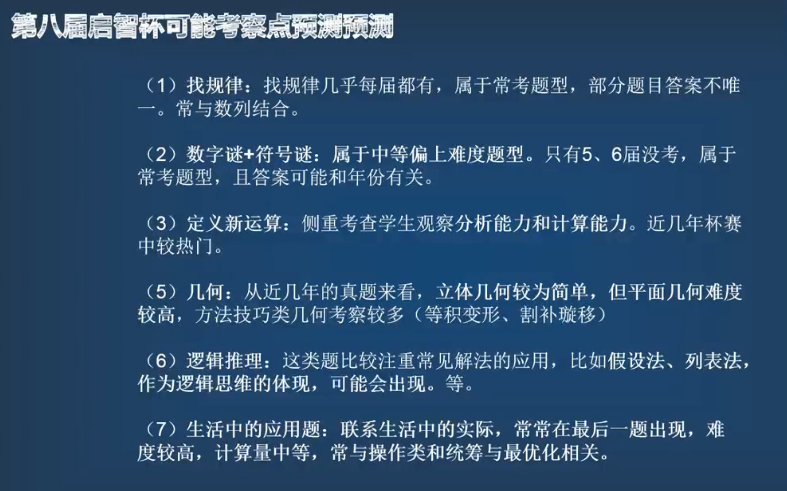 第八届启智杯可能考察点预测预测

（1）找规律：找规律几乎每届都有，属于常考题型，部分题目答案不唯一。常与数列结合。

（2）数字谜+符号谜：属于中等偏上难度题型。只有5、6届没考，属于常考题型，且答案可能和年份有关。

（3）定义新运算：侧重考查学生观察分析能力和计算能力。近几年杯赛中较热门。

（5）几何：从近几年的真题来看，立体几何较为简单，但平面几何难度较高，方法技巧类几何考察较多（等积变形、割补璇移）

（6）逻辑推理：这类题比较注重常见解法的应用，比如假设法、列表法，作为逻辑思维的体现，可能会出现。等。

（7）生活中的应用题：联系生活中的实际，常常在最后一题出现，难度较高，计算量中等，常与操作类和统筹与最优化相关。